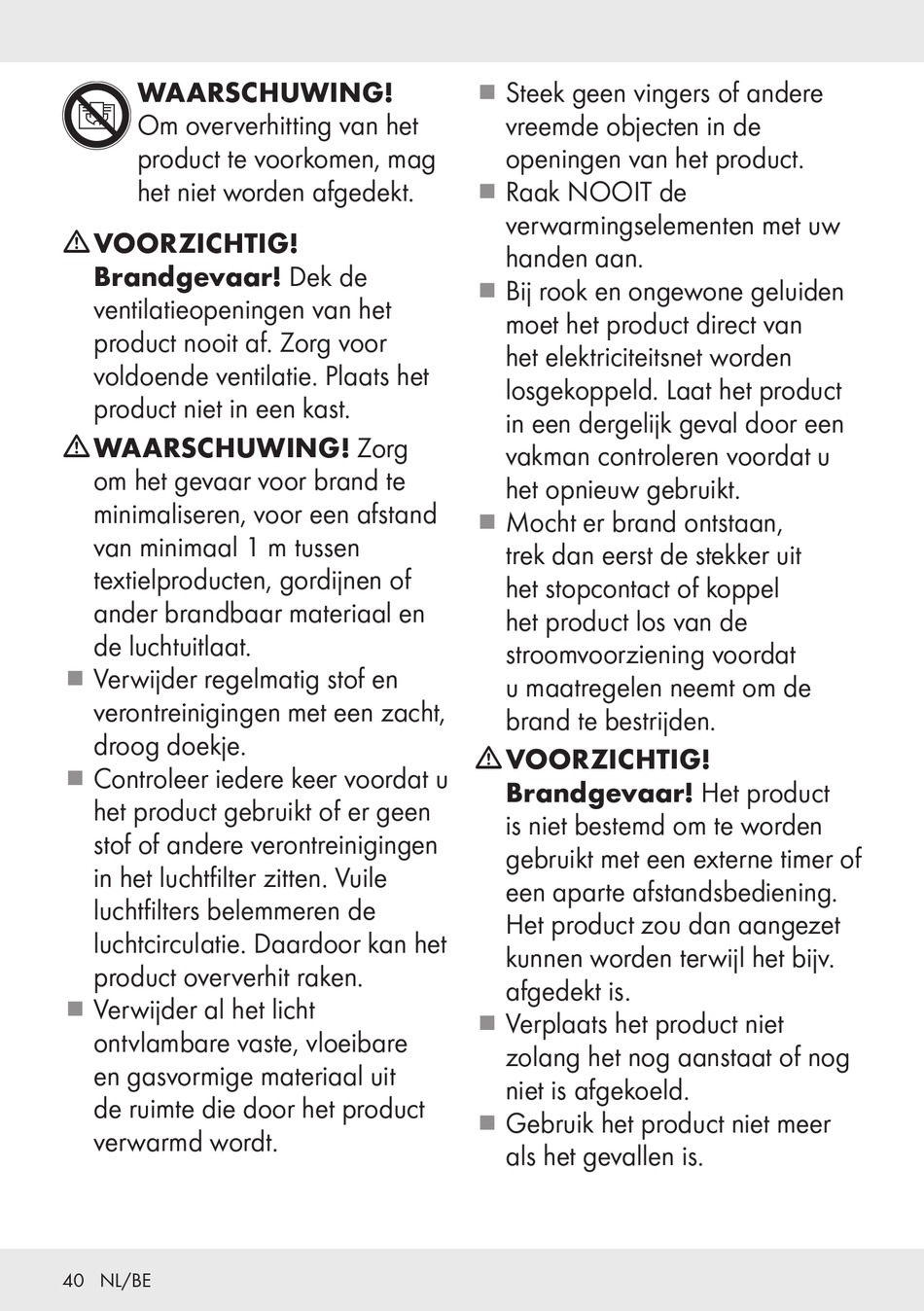 WAARSCHUWING! Om oververhitting van het product te voorkomen, mag het niet worden afgedekt.

⚠ VOORZICHTIG! Brandgevaar! Dek de ventilatieopeningen van het product nooit af. Zorg voor voldoende ventilatie. Plaats het product niet in een kast.

⚠ WAARSCHUWING! Zorg om het gevaar voor brand te minimaliseren, voor een afstand van minimaal 1 m tussen textielproducten, gordijnen of ander brandbaar materiaal en de luchtuitlaat.

■ Verwijder regelmatig stof en verontreinigingen met een zacht, droog doekje.

■ Controleer iedere keer voordat u het product gebruikt of er geen stof of andere verontreinigingen in het luchtfilter zitten. Vuile luchtfilters belemmeren de luchtcirculatie. Daardoor kan het product oververhit raken.

■ Verwijder al het licht ontvlambare vaste, vloeibare en gasvormige materiaal uit de ruimte die door het product verwarmd wordt.

■ Steek geen vingers of andere vreemde objecten in de openingen van het product.

■ Raak NOOIT de verwarmingselementen met uw handen aan.

■ Bij rook en ongewone geluiden moet het product direct van het elektriciteitsnet worden losgekoppeld. Laat het product in een dergelijk geval door een vakman controleren voordat u het opnieuw gebruikt.

■ Mocht er brand ontstaan, trek dan eerst de stekker uit het stopcontact of koppel het product los van de stroomvoorziening voordat u maatregelen neemt om de brand te bestrijden.

⚠ VOORZICHTIG! Brandgevaar! Het product is niet bestemd om te worden gebruikt met een externe timer of een aparte afstandsbediening. Het product zou dan aangezet kunnen worden terwijl het bijv. afgedekt is.

■ Verplaats het product niet zolang het nog aanstaat of nog niet is afgekoeld.

■ Gebruik het product niet meer als het gevallen is.

40 NL/BE